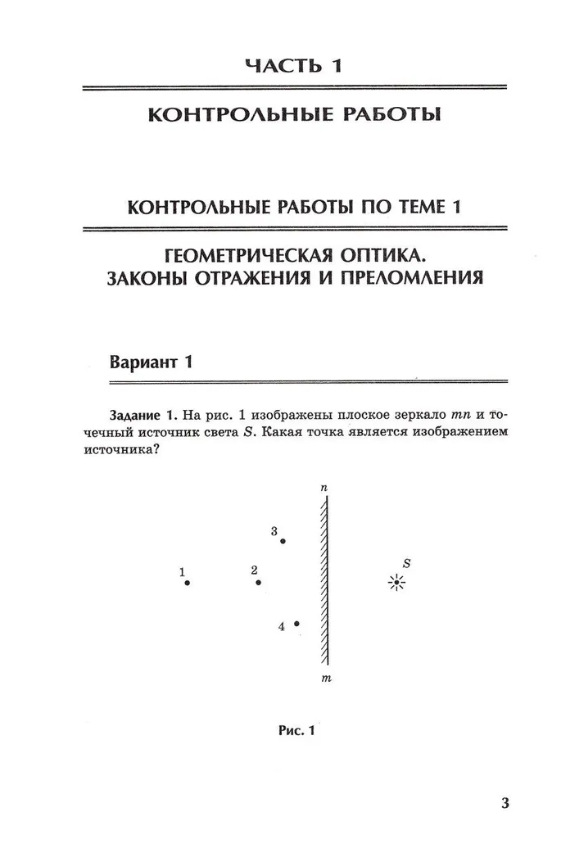 ЧАСТЬ 1

КОНТРОЛЬНЫЕ РАБОТЫ

КОНТРОЛЬНЫЕ РАБОТЫ ПО ТЕМЕ 1

ГЕОМЕТРИЧЕСКАЯ ОПТИКА. ЗАКОНЫ ОТРАЖЕНИЯ И ПРЕЛОМЛЕНИЯ

Вариант 1

Задание 1. На рис. 1 изображены плоское зеркало $mn$ и точечный источник света $S$. Какая точка является изображением источника?

$n$

3

1

2

$S$

4

$m$

Рис. 1

3